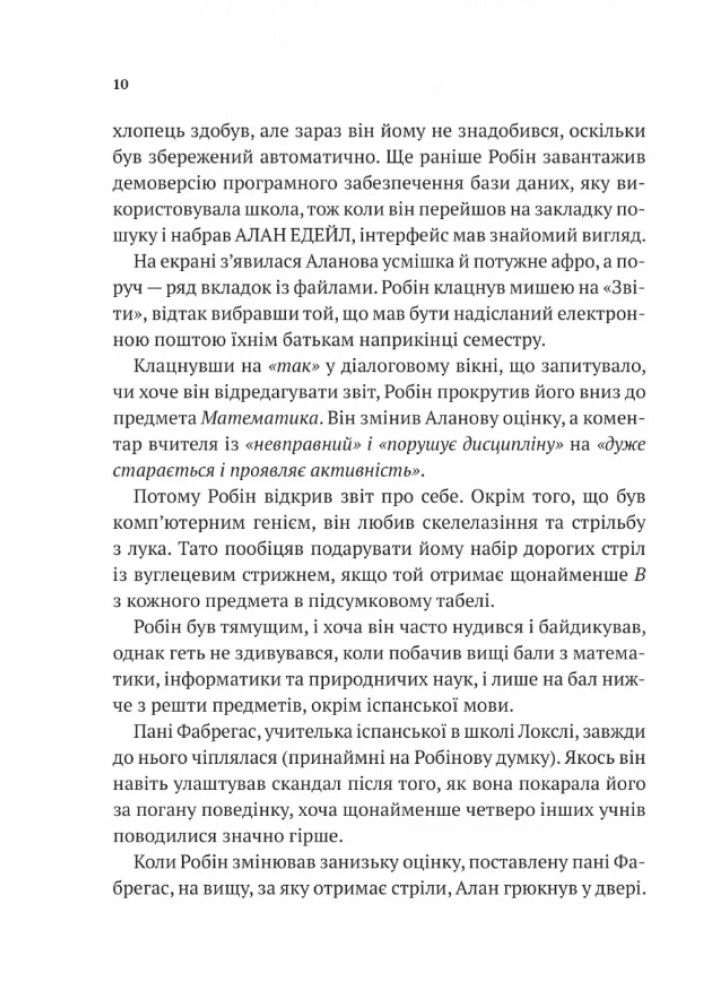 10

хлопець здобув, але зараз він йому не знадобився, оскільки був збережений автоматично. Ще раніше Робін завантажив демоверсію програмного забезпечення бази даних, яку використовувала школа, тож коли він перейшов на закладку пошуку і набрав АЛАН ЕДЕЙЛ, інтерфейс мав знайомий вигляд.

На екрані з'явилася Аланова усмішка й потужне афро, а поруч — ряд вкладок із файлами. Робін клацнув мишею на «Звіти», відтак вибравши той, що мав бути надісланий електронною поштою їхнім батькам наприкінці семестру.

Клацнувши на «так» у діалоговому вікні, що запитувало, чи хоче він відредагувати звіт, Робін прокрутив його вниз до предмета Математика. Він змінив Аланову оцінку, а коментар вчителя із «невправний» і «порушує дисципліну» на «дуже старається і проявляє активність».

Потому Робін відкрив звіт про себе. Окрім того, що був комп'ютерним генієм, він любив скелелазіння та стрільбу з лука. Тато пообіцяв подарувати йому набір дорогих стріл із вуглецевим стрижнем, якщо той отримає щонайменше B з кожного предмета в підсумковому табелі.

Робін був тямущим, і хоча він часто нудився і байдикував, однак геть не здивувався, коли побачив вищі бали з математики, інформатики та природничих наук, і лише на бал нижче з решти предметів, окрім іспанської мови.

Пані Фабрегас, учителька іспанської в школі Локслі, завжди до нього чіплялася (принаймні на Робінову думку). Якось він навіть улаштував скандал після того, як вона покарала його за погану поведінку, хоча щонайменше четверо інших учнів поводилися значно гірше.

Коли Робін змінював занизьку оцінку, поставлену пані Фабрегас, на вищу, за яку отримає стріли, Алан грюкнув у двері.